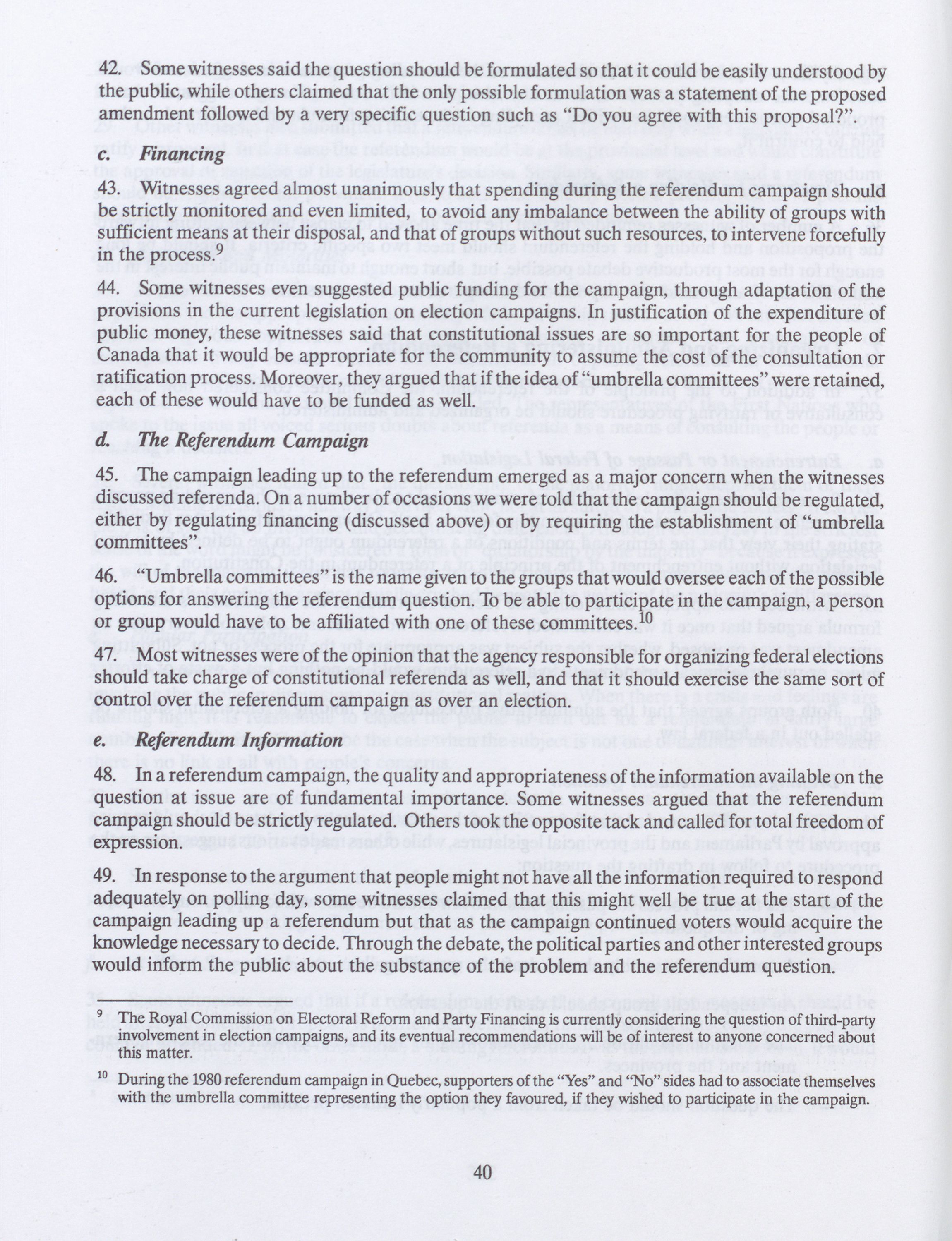 42. Some witnesses said the question should be formulated so that it could be easily understood by the public, while others claimed that the only possible formulation was a statement of the proposed amendment followed by a very specific question such as "Do you agree with this proposal?".

c. Financing

43. Witnesses agreed almost unanimously that spending during the referendum campaign should be strictly monitored and even limited, to avoid any imbalance between the ability of groups with sufficient means at their disposal, and that of groups without such resources, to intervene forcefully in the process.$^9$

44. Some witnesses even suggested public funding for the campaign, through adaptation of the provisions in the current legislation on election campaigns. In justification of the expenditure of public money, these witnesses said that constitutional issues are so important for the people of Canada that it would be appropriate for the community to assume the cost of the consultation or ratification process. Moreover, they argued that if the idea of "umbrella committees" were retained, each of these would have to be funded as well.

d. The Referendum Campaign

45. The campaign leading up to the referendum emerged as a major concern when the witnesses discussed referenda. On a number of occasions we were told that the campaign should be regulated, either by regulating financing (discussed above) or by requiring the establishment of "umbrella committees".

46. "Umbrella committees" is the name given to the groups that would oversee each of the possible options for answering the referendum question. To be able to participate in the campaign, a person or group would have to be affiliated with one of these committees.$^{10}$

47. Most witnesses were of the opinion that the agency responsible for organizing federal elections should take charge of constitutional referenda as well, and that it should exercise the same sort of control over the referendum campaign as over an election.

e. Referendum Information

48. In a referendum campaign, the quality and appropriateness of the information available on the question at issue are of fundamental importance. Some witnesses argued that the referendum campaign should be strictly regulated. Others took the opposite tack and called for total freedom of expression.

49. In response to the argument that people might not have all the information required to respond adequately on polling day, some witnesses claimed that this might well be true at the start of the campaign leading up a referendum but that as the campaign continued voters would acquire the knowledge necessary to decide. Through the debate, the political parties and other interested groups would inform the public about the substance of the problem and the referendum question.

$^9$ The Royal Commission on Electoral Reform and Party Financing is currently considering the question of third-party involvement in election campaigns, and its eventual recommendations will be of interest to anyone concerned about this matter.

$^{10}$ During the 1980 referendum campaign in Quebec, supporters of the "Yes" and "No" sides had to associate themselves with the umbrella committee representing the option they favoured, if they wished to participate in the campaign.

40